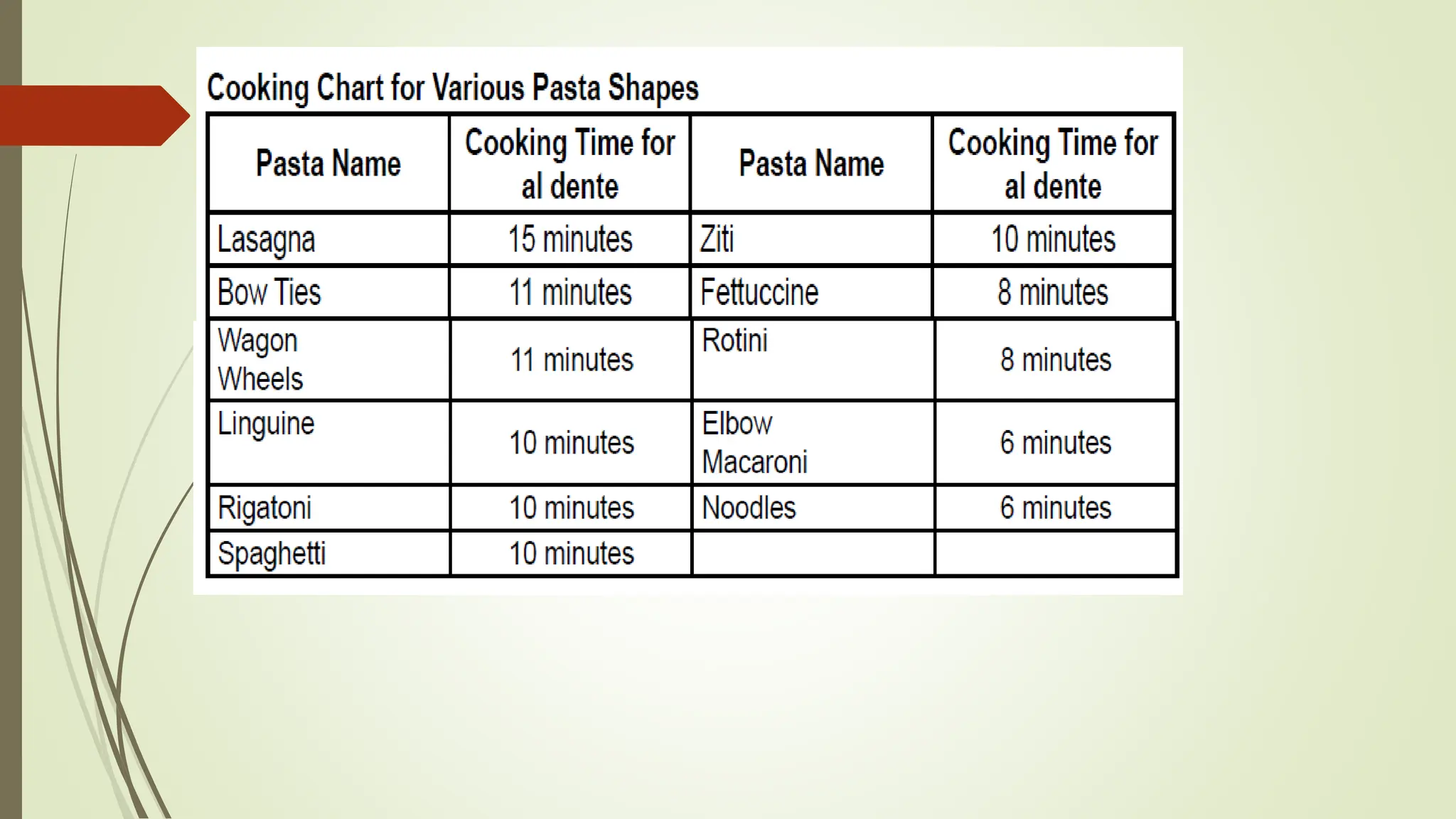 Cooking Chart for Various Pasta Shapes

| Pasta Name | Cooking Time for al dente | Pasta Name | Cooking Time for al dente |
|---|---|---|---|
| Lasagna | 15 minutes | Ziti | 10 minutes |
| Bow Ties | 11 minutes | Fettuccine | 8 minutes |
| Wagon Wheels | 11 minutes | Rotini | 8 minutes |
| Linguine | 10 minutes | Elbow Macaroni | 6 minutes |
| Rigatoni | 10 minutes | Noodles | 6 minutes |
| Spaghetti | 10 minutes | | |